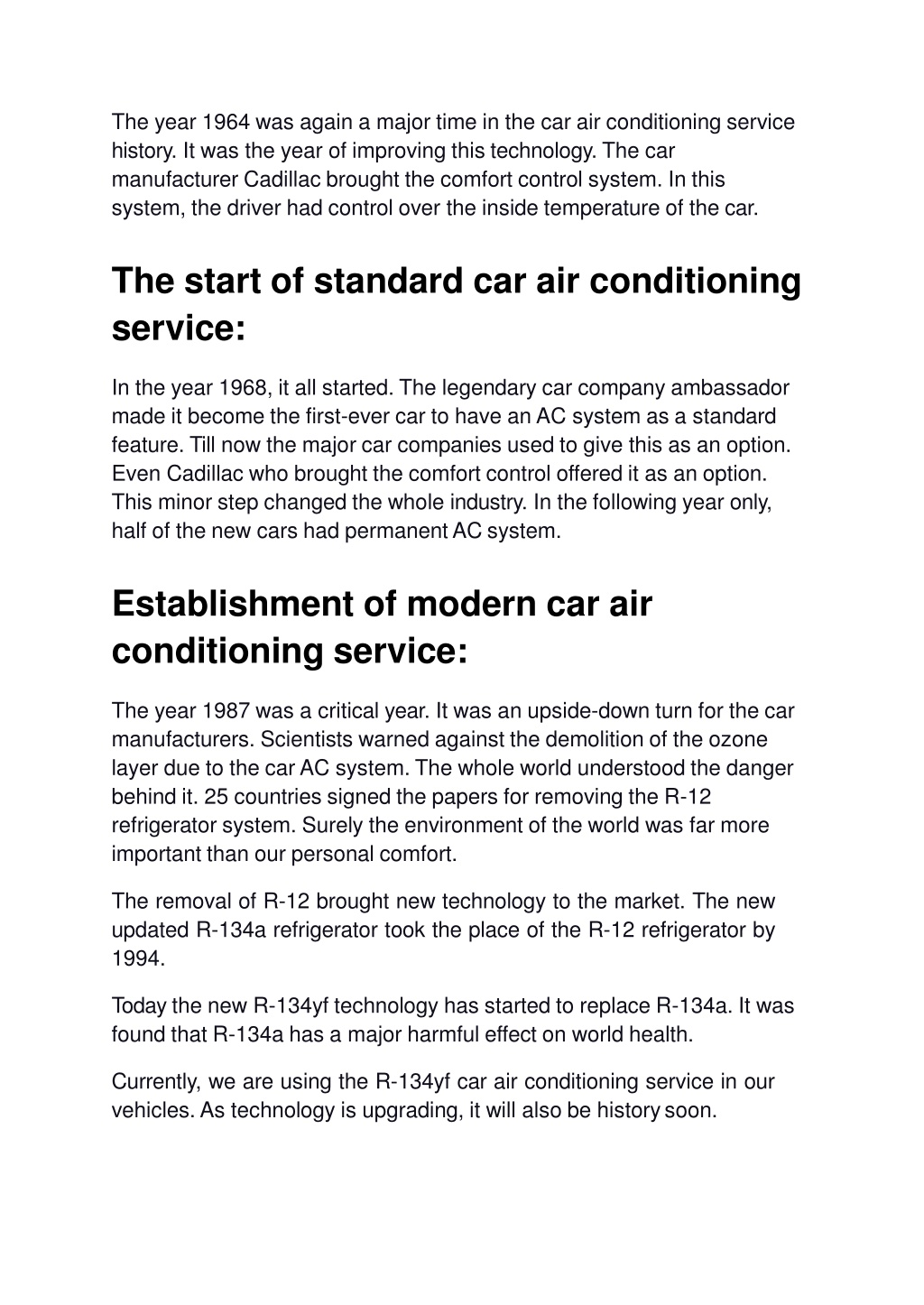 The year 1964 was again a major time in the car air conditioning service history. It was the year of improving this technology. The car manufacturer Cadillac brought the comfort control system. In this system, the driver had control over the inside temperature of the car.

The start of standard car air conditioning service:

In the year 1968, it all started. The legendary car company ambassador made it become the first-ever car to have an AC system as a standard feature. Till now the major car companies used to give this as an option. Even Cadillac who brought the comfort control offered it as an option. This minor step changed the whole industry. In the following year only, half of the new cars had permanent AC system.

Establishment of modern car air conditioning service:

The year 1987 was a critical year. It was an upside-down turn for the car manufacturers. Scientists warned against the demolition of the ozone layer due to the car AC system. The whole world understood the danger behind it. 25 countries signed the papers for removing the R-12 refrigerator system. Surely the environment of the world was far more important than our personal comfort.

The removal of R-12 brought new technology to the market. The new updated R-134a refrigerator took the place of the R-12 refrigerator by 1994.

Today the new R-134yf technology has started to replace R-134a. It was found that R-134a has a major harmful effect on world health.

Currently, we are using the R-134yf car air conditioning service in our vehicles. As technology is upgrading, it will also be history soon.